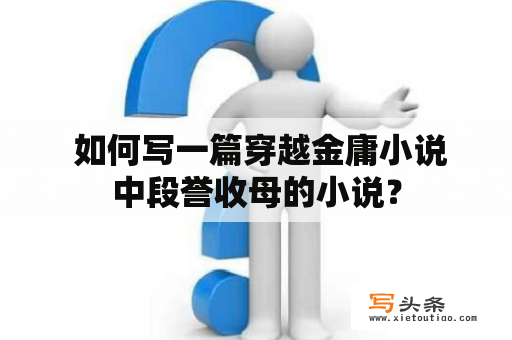 如何写一篇穿越金庸小说中段誉收母的小说？

写头条
www.xietoutiao.com